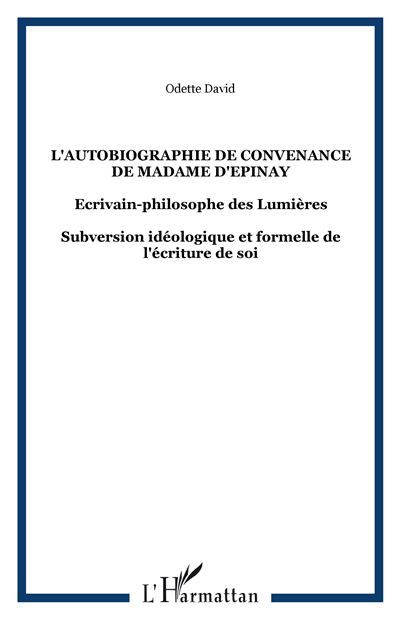 Odette David

L'AUTOBIOGRAPHIE DE CONVENANCE DE MADAME D'EPINAY

Ecrivain-philosophe des Lumières

Subversion idéologique et formelle de l'écriture de soi

L'Harmattan